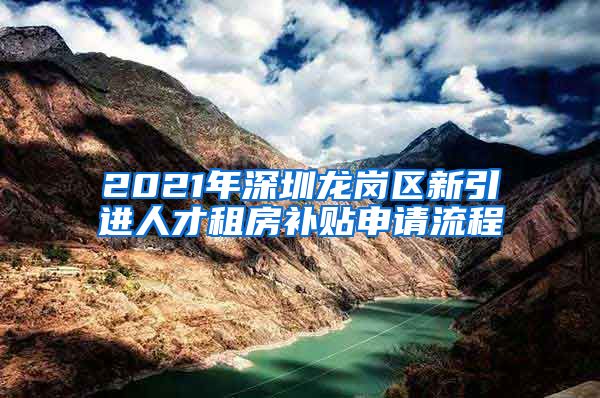 2021年深圳龙岗区新引进人才租房补贴申请流程